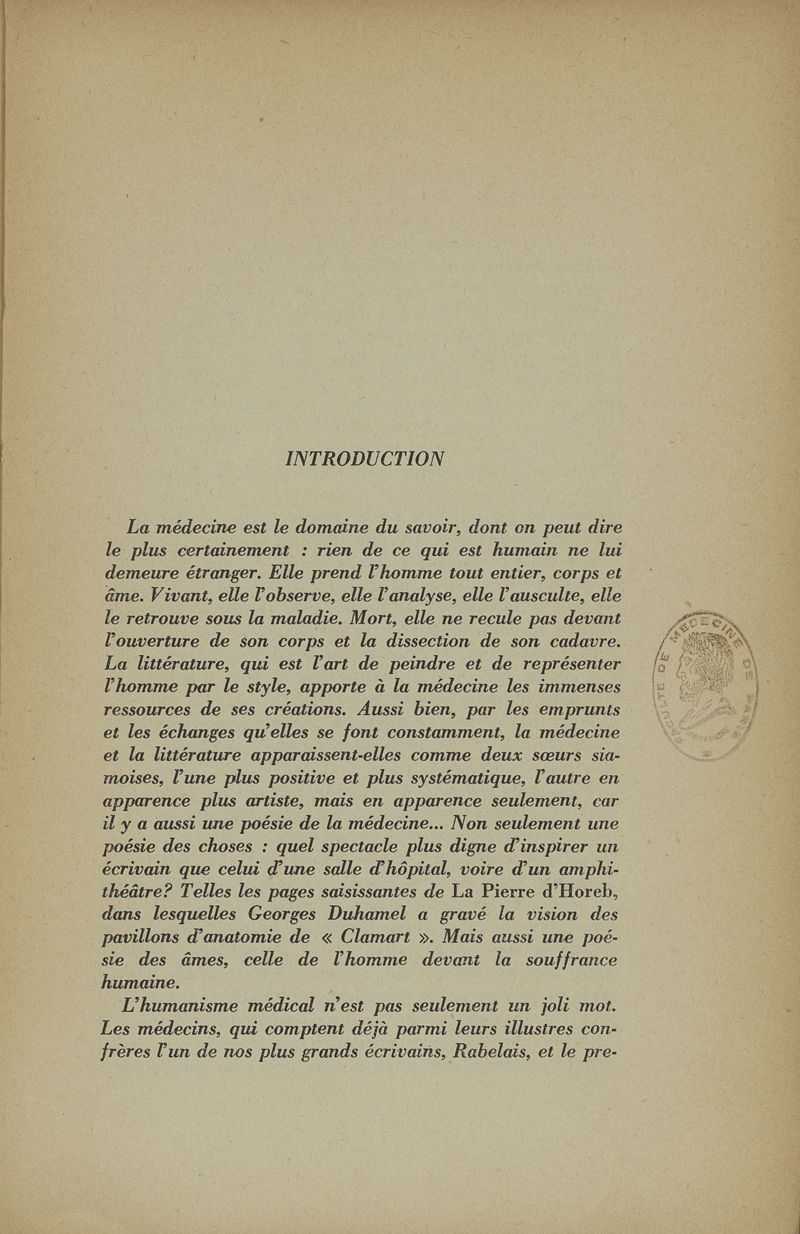 INTRODUCTION

La médecine est le domaine du savoir, dont on peut dire le plus certainement : rien de ce qui est humain ne lui demeure étranger. Elle prend l'homme tout entier, corps et âme. Vivant, elle l'observe, elle l'analyse, elle l'ausculte, elle le retrouve sous la maladie. Mort, elle ne recule pas devant l'ouverture de son corps et la dissection de son cadavre. La littérature, qui est l'art de peindre et de représenter l'homme par le style, apporte à la médecine les immenses ressources de ses créations. Aussi bien, par les emprunts et les échanges qu'elles se font constamment, la médecine et la littérature apparaissent-elles comme deux sœurs siamoises, l'une plus positive et plus systématique, l'autre en apparence plus artiste, mais en apparence seulement, car il y a aussi une poésie de la médecine... Non seulement une poésie des choses : quel spectacle plus digne d'inspirer un écrivain que celui d'une salle d'hôpital, voire d'un amphithéâtre? Telles les pages saisissantes de La Pierre d'Horeb, dans lesquelles Georges Duhamel a gravé la vision des pavillons d'anatomie de « Clamart ». Mais aussi une poésie des âmes, celle de l'homme devant la souffrance humaine.

L'humanisme médical n'est pas seulement un joli mot. Les médecins, qui comptent déjà parmi leurs illustres confrères l'un de nos plus grands écrivains, Rabelais, et le pre-

FACULTE DE MEDECINE